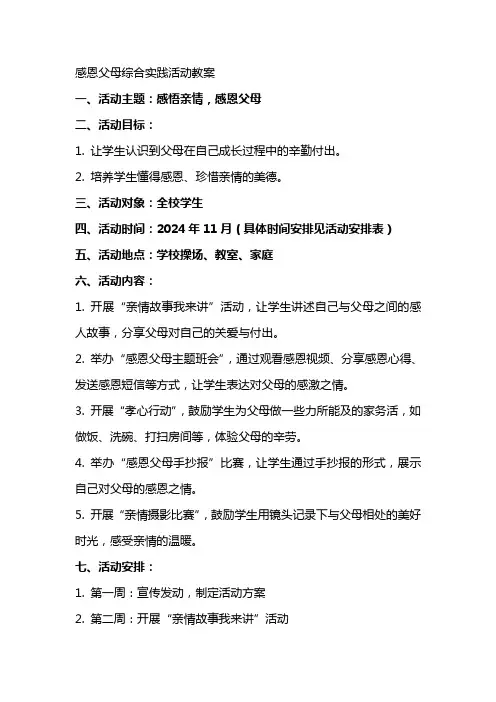 感恩父母综合实践活动教案

一、活动主题：感悟亲情，感恩父母

二、活动目标：

1. 让学生认识到父母在自己成长过程中的辛勤付出。

2. 培养学生懂得感恩、珍惜亲情的美德。

三、活动对象：全校学生

四、活动时间：2024 年 11 月（具体时间安排见活动安排表）

五、活动地点：学校操场、教室、家庭

六、活动内容：

1. 开展“亲情故事我来讲”活动，让学生讲述自己与父母之间的感人故事，分享父母对自己的关爱与付出。

2. 举办“感恩父母主题班会”，通过观看感恩视频、分享感恩心得、发送感恩短信等方式，让学生表达对父母的感激之情。

3. 开展“孝心行动”，鼓励学生为父母做一些力所能及的家务活，如做饭、洗碗、打扫房间等，体验父母的辛劳。

4. 举办“感恩父母手抄报”比赛，让学生通过手抄报的形式，展示自己对父母的感恩之情。

5. 开展“亲情摄影比赛”，鼓励学生用镜头记录下与父母相处的美好时光，感受亲情的温暖。

七、活动安排：

1. 第一周：宣传发动，制定活动方案

2. 第二周：开展“亲情故事我来讲”活动